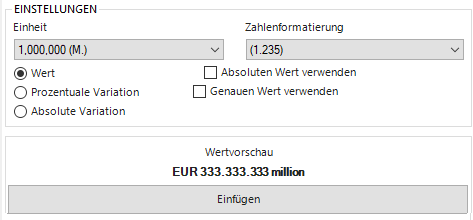 EINSTELLUNGEN

Einheit

1,000,000 (M.)

Zahlenformatierung

(1.235)

Wert

Prozentuale Variation

Absolute Variation

Absoluten Wert verwenden

Genauen Wert verwenden

Wertvorschau

EUR 333.333.333 million

Einfügen